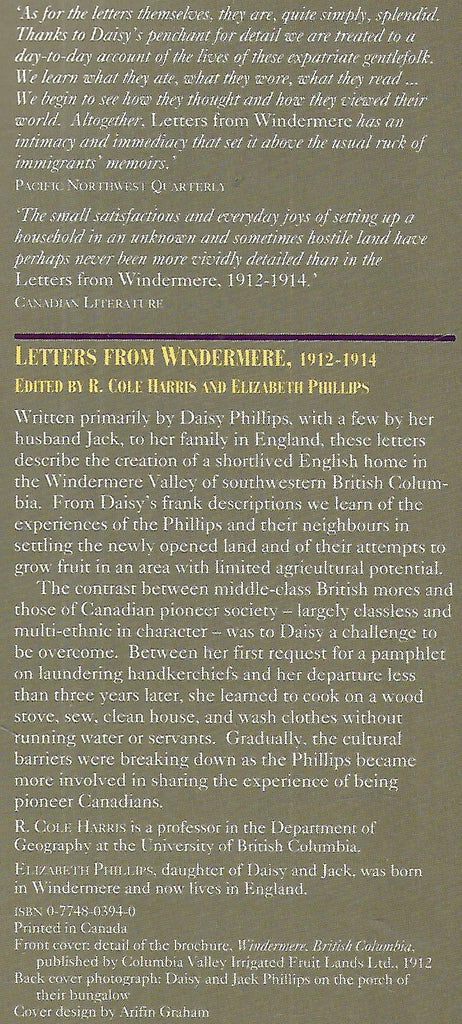 'As for the letters themselves, they are, quite simply, splendid. Thanks to Daisy's penchant for detail we are treated to a day-to-day account of the lives of these expatriate gentlefolk. We learn what they ate, what they wore, what they read ... We begin to see how they thought and how they viewed their world. Altogether, Letters from Windermere has an intimacy and immediacy that set it above the usual ruck of immigrants' memoirs.'
PACIFIC NORTHWEST QUARTERLY

'The small satisfactions and everyday joys of setting up a household in an unknown and sometimes hostile land have perhaps never been more vividly detailed than in the Letters from Windermere, 1912-1914.'
CANADIAN LITERATURE

LETTERS FROM WINDERMERE, 1912-1914
EDITED BY R. COLE HARRIS AND ELIZABETH PHILLIPS

Written primarily by Daisy Phillips, with a few by her husband Jack, to her family in England, these letters describe the creation of a shortlived English home in the Windermere Valley of southwestern British Columbia. From Daisy's frank descriptions we learn of the experiences of the Phillips and their neighbours in settling the newly opened land and of their attempts to grow fruit in an area with limited agricultural potential.

The contrast between middle-class British mores and those of Canadian pioneer society – largely classless and multi-ethnic in character – was to Daisy a challenge to be overcome. Between her first request for a pamphlet on laundering handkerchiefs and her departure less than three years later, she learned to cook on a wood stove, sew, clean house, and wash clothes without running water or servants. Gradually, the cultural barriers were breaking down as the Phillips became more involved in sharing the experience of being pioneer Canadians.

R. COLE HARRIS is a professor in the Department of Geography at the University of British Columbia.

ELIZABETH PHILLIPS, daughter of Daisy and Jack, was born in Windermere and now lives in England.

ISBN 0-7748-0394-0
Printed in Canada
Front cover: detail of the brochure, Windermere, British Columbia, published by Columbia Valley Irrigated Fruit Lands Ltd., 1912
Back cover photograph: Daisy and Jack Phillips on the porch of their bungalow
Cover design by Arifin Graham